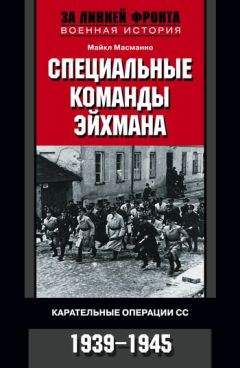 ЗА ЛИНИЕЙ ФРОНТА
ВОЕННАЯ ИСТОРИЯ

Майкл Масманно

СПЕЦИАЛЬНЫЕ КОМАНДЫ ЭЙХМАНА

КАРАТЕЛЬНЫЕ ОПЕРАЦИИ СС

1939–1945